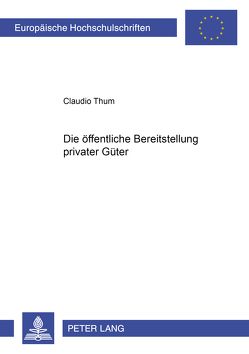 Europäische Hochschulschriften

Claudio Thum

Die öffentliche Bereitstellung privater Güter

PETER LANG